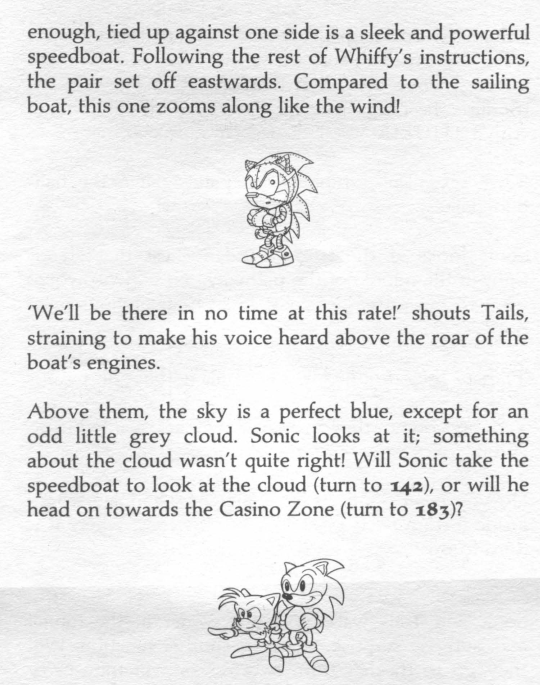 enough, tied up against one side is a sleek and powerful speedboat. Following the rest of Whiffy's instructions, the pair set off eastwards. Compared to the sailing boat, this one zooms along like the wind!

'We'll be there in no time at this rate!' shouts Tails, straining to make his voice heard above the roar of the boat's engines.

Above them, the sky is a perfect blue, except for an odd little grey cloud. Sonic looks at it; something about the cloud wasn't quite right! Will Sonic take the speedboat to look at the cloud (turn to 142), or will he head on towards the Casino Zone (turn to 183)?